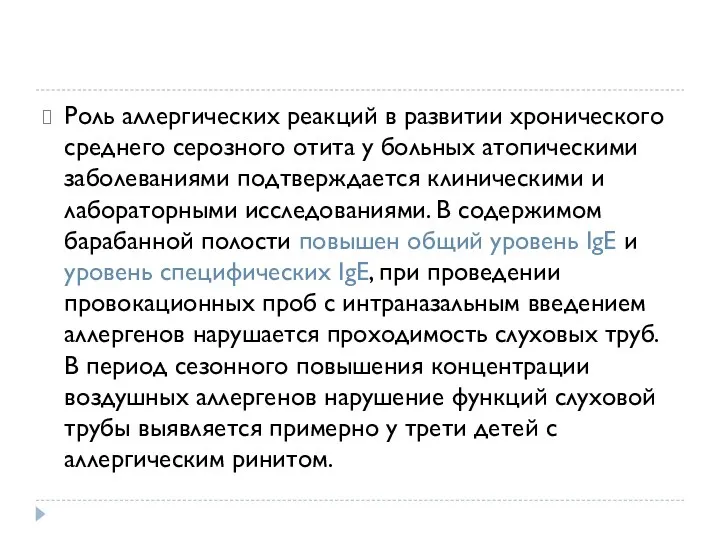 Роль аллергических реакций в развитии хронического среднего серозного отита у больных атопическими заболеваниями подтверждается клиническими и лабораторными исследованиями. В содержимом барабанной полости повышен общий уровень IgE и уровень специфических IgE, при проведении провокационных проб с интраназальным введением аллергенов нарушается проходимость слуховых труб. В период сезонного повышения концентрации воздушных аллергенов нарушение функций слуховой трубы выявляется примерно у трети детей с аллергическим ринитом.